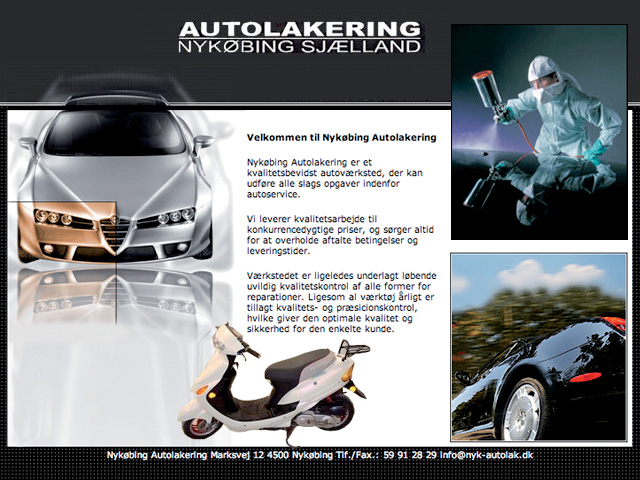 AUTOLAKERING
NYKØBING SJÆLLAND

Velkommen til Nykøbing Autolakering

Nykøbing Autolakering er et kvalitetsbevidst autoværksted, der kan udføre alle slags opgaver indenfor autoservice.

Vi leverer kvalitetsarbejde til konkurrencedygtige priser, og sørger altid for at overholde aftalte betingelser og leveringstider.

Værkstedet er ligeledes underlagt løbende uvildig kvalitetskontrol af alle former for reparationer. Ligesom al værktøj årligt er tillagt kvalitets- og præsicionskontrol, hvilke giver den optimale kvalitet og sikkerhed for den enkelte kunde.

Nykøbing Autolakering Marksvej 12 4500 Nykøbing Tlf./Fax.: 59 91 28 29 info@nyk-autolak.dk